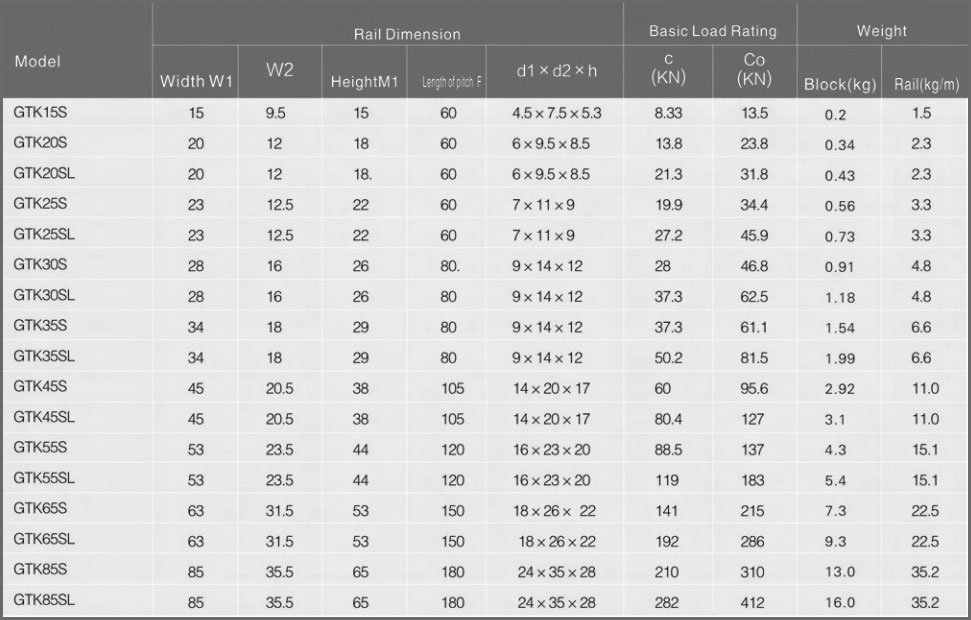 | Model | Rail Dimension | | | | | Basic Load Rating | | Weight | |
|---|---|---|---|---|---|---|---|---|---|
| | Width W1 | W2 | HeightM1 | Length of pitch F | d1 × d2 × h | c (KN) | Co (KN) | Block(kg) | Rail(kg/m) |
| GTK15S | 15 | 9.5 | 15 | 60 | 4.5 × 7.5 × 5.3 | 8.33 | 13.5 | 0.2 | 1.5 |
| GTK20S | 20 | 12 | 18 | 60 | 6 × 9.5 × 8.5 | 13.8 | 23.8 | 0.34 | 2.3 |
| GTK20SL | 20 | 12 | 18. | 60 | 6 × 9.5 × 8.5 | 21.3 | 31.8 | 0.43 | 2.3 |
| GTK25S | 23 | 12.5 | 22 | 60 | 7 × 11 × 9 | 19.9 | 34.4 | 0.56 | 3.3 |
| GTK25SL | 23 | 12.5 | 22 | 60 | 7 × 11 × 9 | 27.2 | 45.9 | 0.73 | 3.3 |
| GTK30S | 28 | 16 | 26 | 80. | 9 × 14 × 12 | 28 | 46.8 | 0.91 | 4.8 |
| GTK30SL | 28 | 16 | 26 | 80 | 9 × 14 × 12 | 37.3 | 62.5 | 1.18 | 4.8 |
| GTK35S | 34 | 18 | 29 | 80 | 9 × 14 × 12 | 37.3 | 61.1 | 1.54 | 6.6 |
| GTK35SL | 34 | 18 | 29 | 80 | 9 × 14 × 12 | 50.2 | 81.5 | 1.99 | 6.6 |
| GTK45S | 45 | 20.5 | 38 | 105 | 14 × 20 × 17 | 60 | 95.6 | 2.92 | 11.0 |
| GTK45SL | 45 | 20.5 | 38 | 105 | 14 × 20 × 17 | 80.4 | 127 | 3.1 | 11.0 |
| GTK55S | 53 | 23.5 | 44 | 120 | 16 × 23 × 20 | 88.5 | 137 | 4.3 | 15.1 |
| GTK55SL | 53 | 23.5 | 44 | 120 | 16 × 23 × 20 | 119 | 183 | 5.4 | 15.1 |
| GTK65S | 63 | 31.5 | 53 | 150 | 18 × 26 × 22 | 141 | 215 | 7.3 | 22.5 |
| GTK65SL | 63 | 31.5 | 53 | 150 | 18 × 26 × 22 | 192 | 286 | 9.3 | 22.5 |
| GTK85S | 85 | 35.5 | 65 | 180 | 24 × 35 × 28 | 210 | 310 | 13.0 | 35.2 |
| GTK85SL | 85 | 35.5 | 65 | 180 | 24 × 35 × 28 | 282 | 412 | 16.0 | 35.2 |